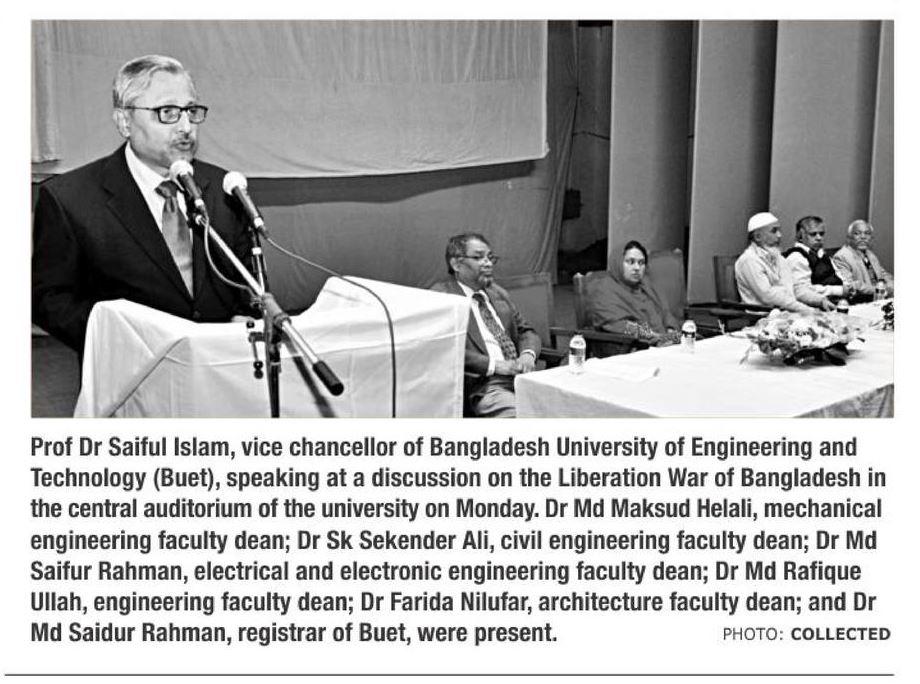 Prof Dr Saiful Islam, vice chancellor of Bangladesh University of Engineering and Technology (Buet), speaking at a discussion on the Liberation War of Bangladesh in the central auditorium of the university on Monday. Dr Md Maksud Helali, mechanical engineering faculty dean; Dr Sk Sekender Ali, civil engineering faculty dean; Dr Md Saifur Rahman, electrical and electronic engineering faculty dean; Dr Md Rafique Ullah, engineering faculty dean; Dr Farida Nilufar, architecture faculty dean; and Dr Md Saidur Rahman, registrar of Buet, were present. PHOTO: COLLECTED